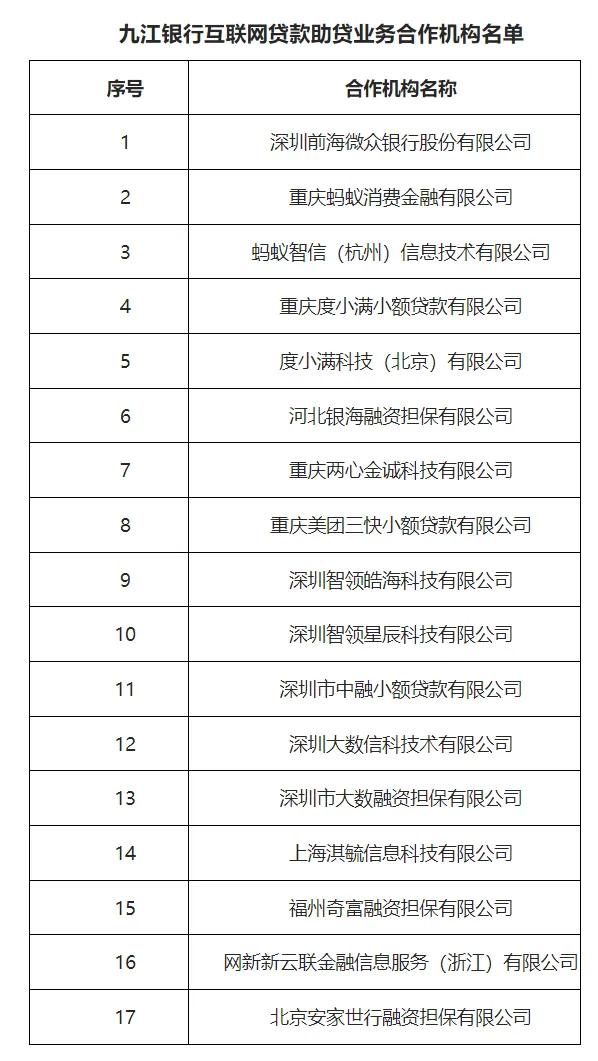 九江银行互联网贷款助贷业务合作机构名单

| 序号 | 合作机构名称 |
|---|---|
| 1 | 深圳前海微众银行股份有限公司 |
| 2 | 重庆蚂蚁消费金融有限公司 |
| 3 | 蚂蚁智信（杭州）信息技术有限公司 |
| 4 | 重庆度小满小额贷款有限公司 |
| 5 | 度小满科技（北京）有限公司 |
| 6 | 河北银海融资担保有限公司 |
| 7 | 重庆两心金诚科技有限公司 |
| 8 | 重庆美团三快小额贷款有限公司 |
| 9 | 深圳智领皓海科技有限公司 |
| 10 | 深圳智领星辰科技有限公司 |
| 11 | 深圳市中融小额贷款有限公司 |
| 12 | 深圳大数信科技术有限公司 |
| 13 | 深圳市大数融资担保有限公司 |
| 14 | 上海淇毓信息科技有限公司 |
| 15 | 福州奇富融资担保有限公司 |
| 16 | 网新新云联金融信息服务（浙江）有限公司 |
| 17 | 北京安家世行融资担保有限公司 |